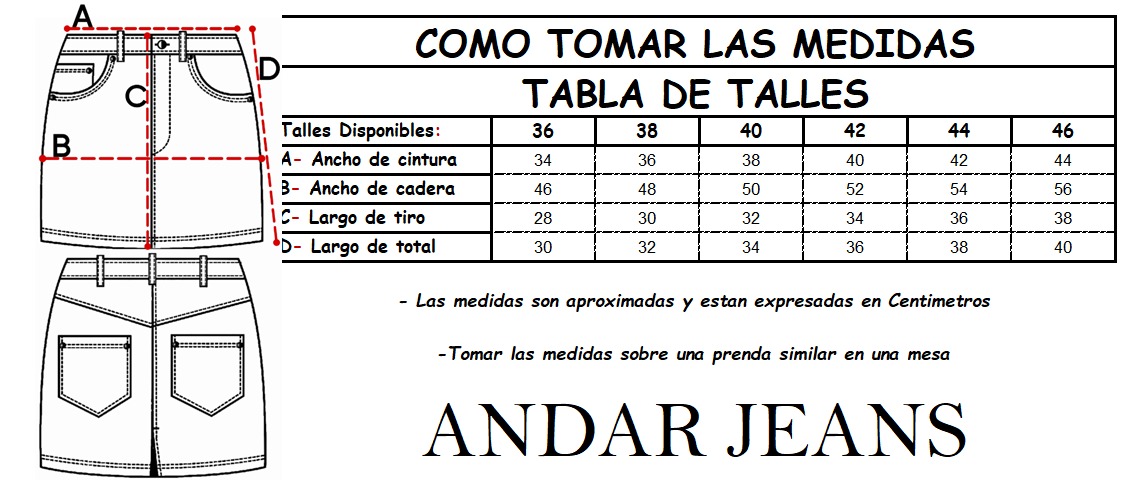 A
D
C
B

COMO TOMAR LAS MEDIDAS

TABLA DE TALLES

| Talles Disponibles: | 36 | 38 | 40 | 42 | 44 | 46 |
|---|---|---|---|---|---|---|
| A- Ancho de cintura | 34 | 36 | 38 | 40 | 42 | 44 |
| B- Ancho de cadera | 46 | 48 | 50 | 52 | 54 | 56 |
| C- Largo de tiro | 28 | 30 | 32 | 34 | 36 | 38 |
| D- Largo de total | 30 | 32 | 34 | 36 | 38 | 40 |

- Las medidas son aproximadas y estan expresadas en Centimetros

-Tomar las medidas sobre una prenda similar en una mesa

ANDAR JEANS